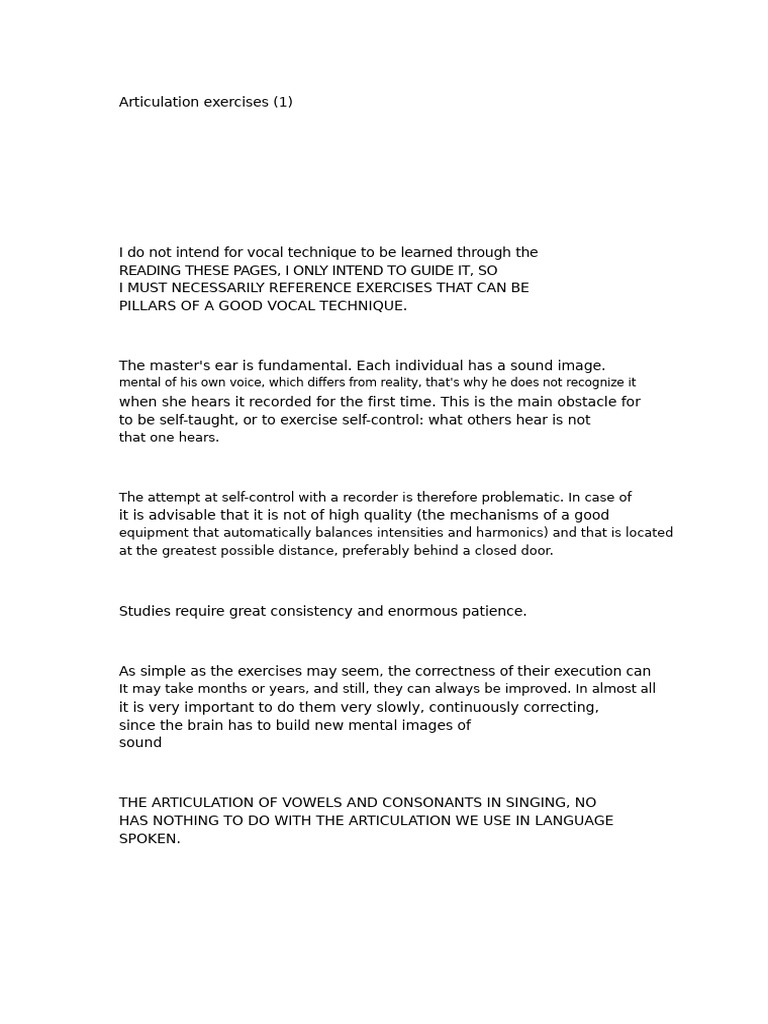 Articulation exercises (1)

I do not intend for vocal technique to be learned through the READING THESE PAGES, I ONLY INTEND TO GUIDE IT, SO I MUST NECESSARILY REFERENCE EXERCISES THAT CAN BE PILLARS OF A GOOD VOCAL TECHNIQUE.

The master's ear is fundamental. Each individual has a sound image. mental of his own voice, which differs from reality, that's why he does not recognize it when she hears it recorded for the first time. This is the main obstacle for to be self-taught, or to exercise self-control: what others hear is not that one hears.

The attempt at self-control with a recorder is therefore problematic. In case of it is advisable that it is not of high quality (the mechanisms of a good equipment that automatically balances intensities and harmonics) and that is located at the greatest possible distance, preferably behind a closed door.

Studies require great consistency and enormous patience.

As simple as the exercises may seem, the correctness of their execution can It may take months or years, and still, they can always be improved. In almost all it is very important to do them very slowly, continuously correcting, since the brain has to build new mental images of sound

THE ARTICULATION OF VOWELS AND CONSONANTS IN SINGING, NO HAS NOTHING TO DO WITH THE ARTICULATION WE USE IN LANGUAGE SPOKEN.